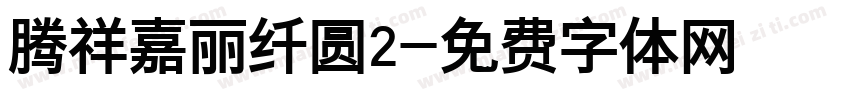 腾祥嘉丽纤圆2-免费字体网